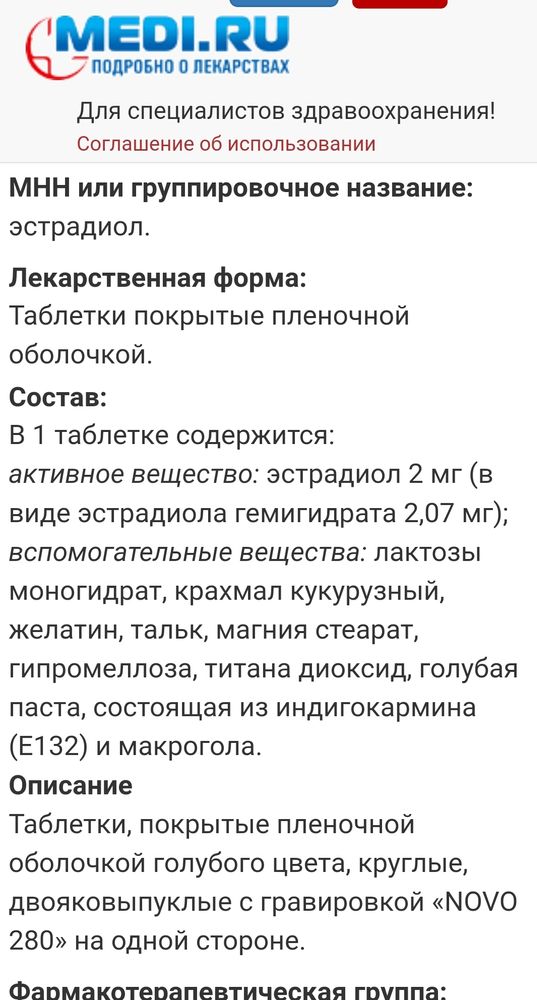 MEDI.RU
ПОДРОБНО О ЛЕКАРСТВАХ

Для специалистов здравоохранения!
Соглашение об использовании

МНН или группировочное название:
эстрадиол.

Лекарственная форма:
Таблетки покрытые пленочной оболочкой.

Состав:
В 1 таблетке содержится:
активное вещество: эстрадиол 2 мг (в виде эстрадиола гемигидрата 2,07 мг);
вспомогательные вещества: лактозы моногидрат, крахмал кукурузный, желатин, тальк, магния стеарат, гипромеллоза, титана диоксид, голубая паста, состоящая из индигокармина (Е132) и макрогола.

Описание
Таблетки, покрытые пленочной оболочкой голубого цвета, круглые, двояковыпуклые с гравировкой «NOVO 280» на одной стороне.

Фармакотерапевтическая группа: